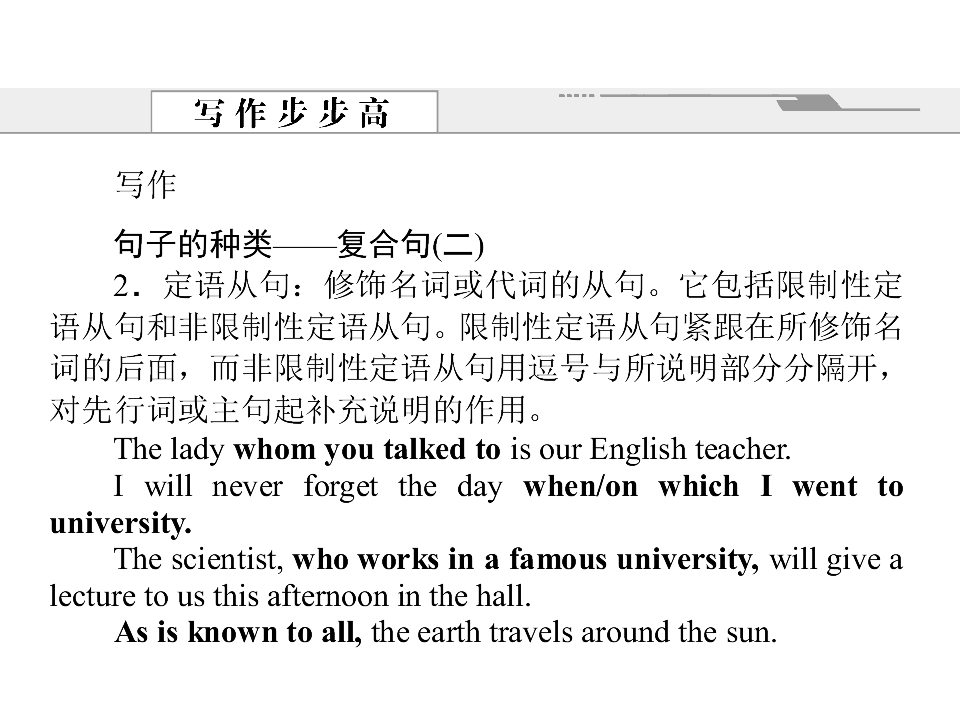 写作步步高

写作

句子的种类——复合句(二)

2．定语从句：修饰名词或代词的从句。它包括限制性定语从句和非限制性定语从句。限制性定语从句紧跟在所修饰名词的后面，而非限制性定语从句用逗号与所说明部分分隔开，对先行词或主句起补充说明的作用。

The lady whom you talked to is our English teacher.

I will never forget the day when/on which I went to university.

The scientist, who works in a famous university, will give a lecture to us this afternoon in the hall.

As is known to all, the earth travels around the sun.